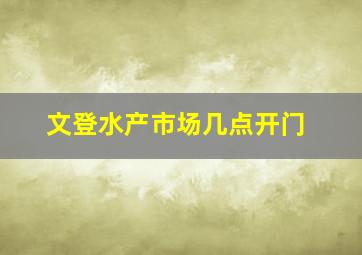 文登水产市场几点开门